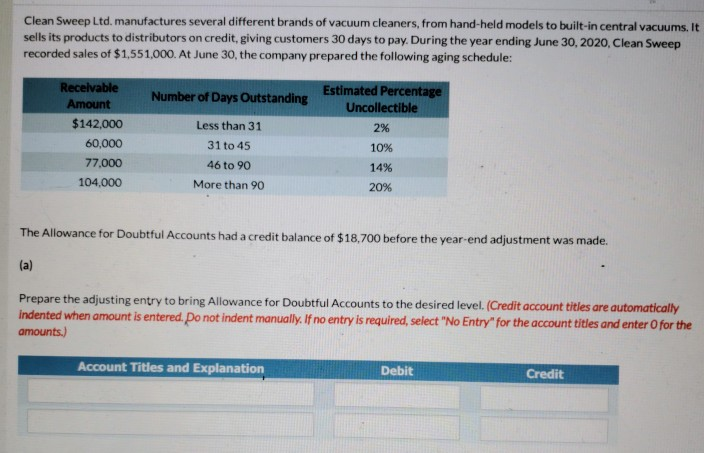 Clean Sweep Ltd. manufactures several different brands of vacuum cleaners, from hand-held models to built-in central vacuums. It sells its products to distributors on credit, giving customers 30 days to pay. During the year ending June 30, 2020, Clean Sweep recorded sales of $1,551,000. At June 30, the company prepared the following aging schedule:

| Receivable Amount | Number of Days Outstanding | Estimated Percentage Uncollectible |
|---|---|---|
| $142,000 | Less than 31 | 2% |
| 60,000 | 31 to 45 | 10% |
| 77,000 | 46 to 90 | 14% |
| 104,000 | More than 90 | 20% |

The Allowance for Doubtful Accounts had a credit balance of $18,700 before the year-end adjustment was made.

(a)

Prepare the adjusting entry to bring Allowance for Doubtful Accounts to the desired level. (Credit account titles are automatically indented when amount is entered. Do not indent manually. If no entry is required, select "No Entry" for the account titles and enter 0 for the amounts.)

| Account Titles and Explanation | Debit | Credit |
|---|---|---|
| | | |
| | | |